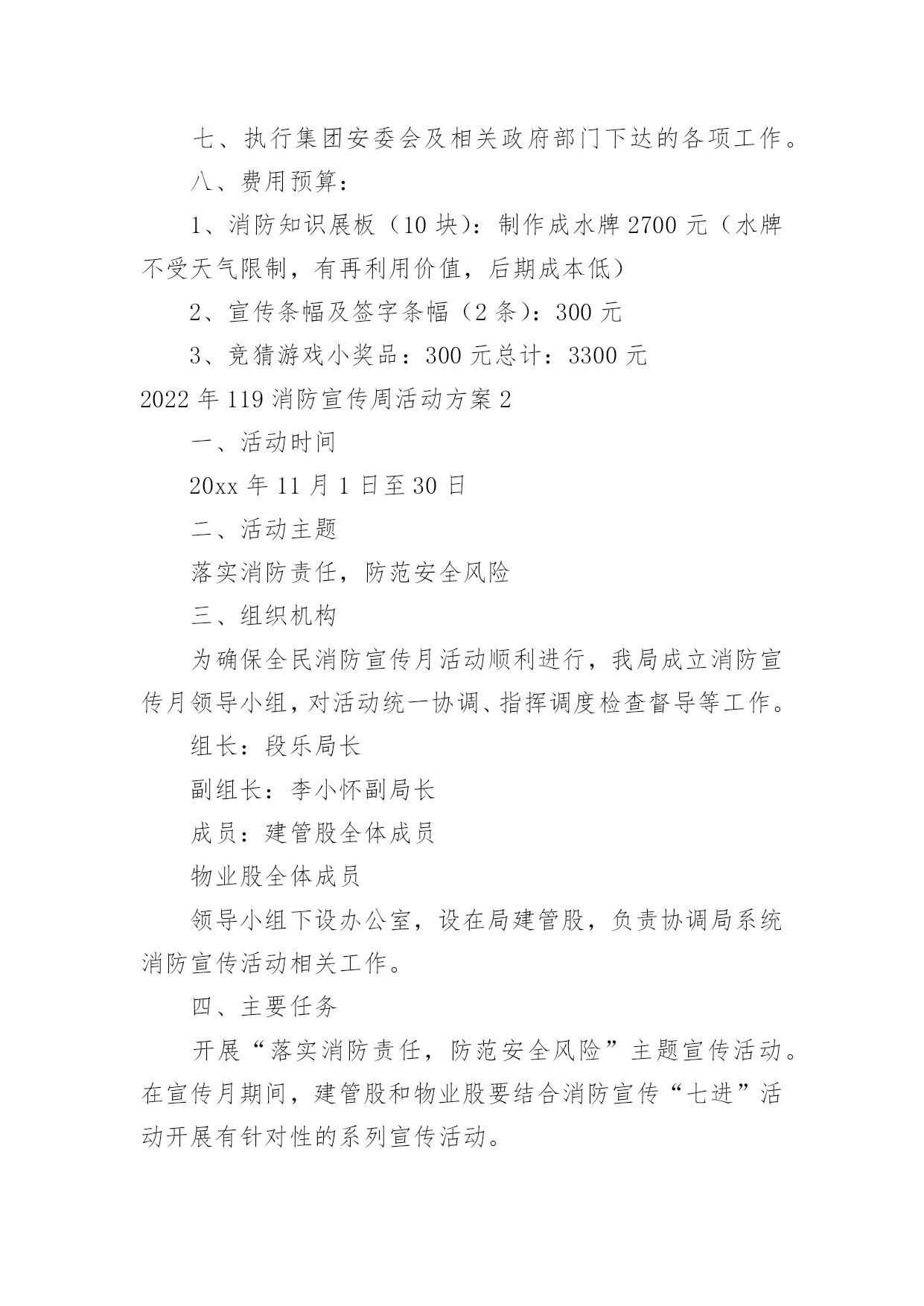 七、执行集团安委会及相关政府部门下达的各项工作。

八、费用预算：

1、消防知识展板（10 块）：制作成水牌 2700 元（水牌不受天气限制，有再利用价值，后期成本低）

2、宣传条幅及签字条幅（2 条）：300 元

3、竞猜游戏小奖品：300 元总计：3300 元

2022 年 119 消防宣传周活动方案 2

一、活动时间

20xx 年 11 月 1 日至 30 日

二、活动主题

落实消防责任，防范安全风险

三、组织机构

为确保全民消防宣传月活动顺利进行，我局成立消防宣传月领导小组，对活动统一协调、指挥调度检查督导等工作。

组长：段乐局长

副组长：李小怀副局长

成员：建管股全体成员

物业股全体成员

领导小组下设办公室，设在局建管股，负责协调局系统消防宣传活动相关工作。

四、主要任务

开展“落实消防责任，防范安全风险”主题宣传活动。在宣传月期间，建管股和物业股要结合消防宣传“七进”活动开展有针对性的系列宣传活动。